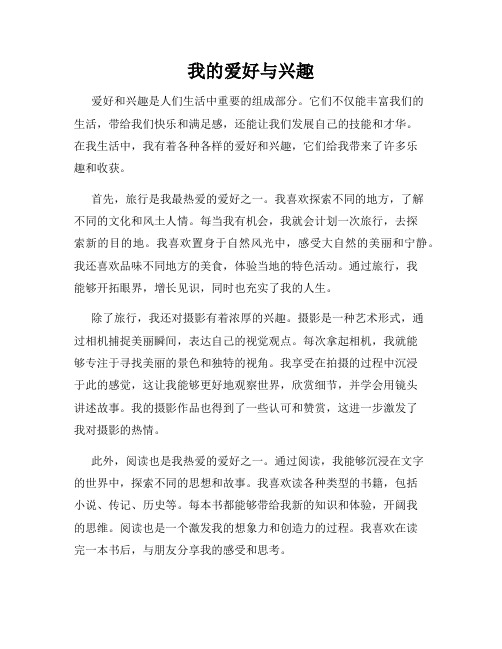 我的爱好与兴趣

爱好和兴趣是人们生活中重要的组成部分。它们不仅能丰富我们的生活，带给我们快乐和满足感，还能让我们发展自己的技能和才华。在我生活中，我有着各种各样的爱好和兴趣，它们给我带来了许多乐趣和收获。

首先，旅行是我最热爱的爱好之一。我喜欢探索不同的地方，了解不同的文化和风土人情。每当我有机会，我就会计划一次旅行，去探索新的目的地。我喜欢置身于自然风光中，感受大自然的美丽和宁静。我还喜欢品味不同地方的美食，体验当地的特色活动。通过旅行，我能够开拓眼界，增长见识，同时也充实了我的人生。

除了旅行，我还对摄影有着浓厚的兴趣。摄影是一种艺术形式，通过相机捕捉美丽瞬间，表达自己的视觉观点。每次拿起相机，我就能够专注于寻找美丽的景色和独特的视角。我享受在拍摄的过程中沉浸于此的感觉，这让我能够更好地观察世界，欣赏细节，并学会用镜头讲述故事。我的摄影作品也得到了一些认可和赞赏，这进一步激发了我对摄影的热情。

此外，阅读也是我热爱的爱好之一。通过阅读，我能够沉浸在文字的世界中，探索不同的思想和故事。我喜欢读各种类型的书籍，包括小说、传记、历史等。每本书都能够带给我新的知识和体验，开阔我的思维。阅读也是一个激发我的想象力和创造力的过程。我喜欢在读完一本书后，与朋友分享我的感受和思考。